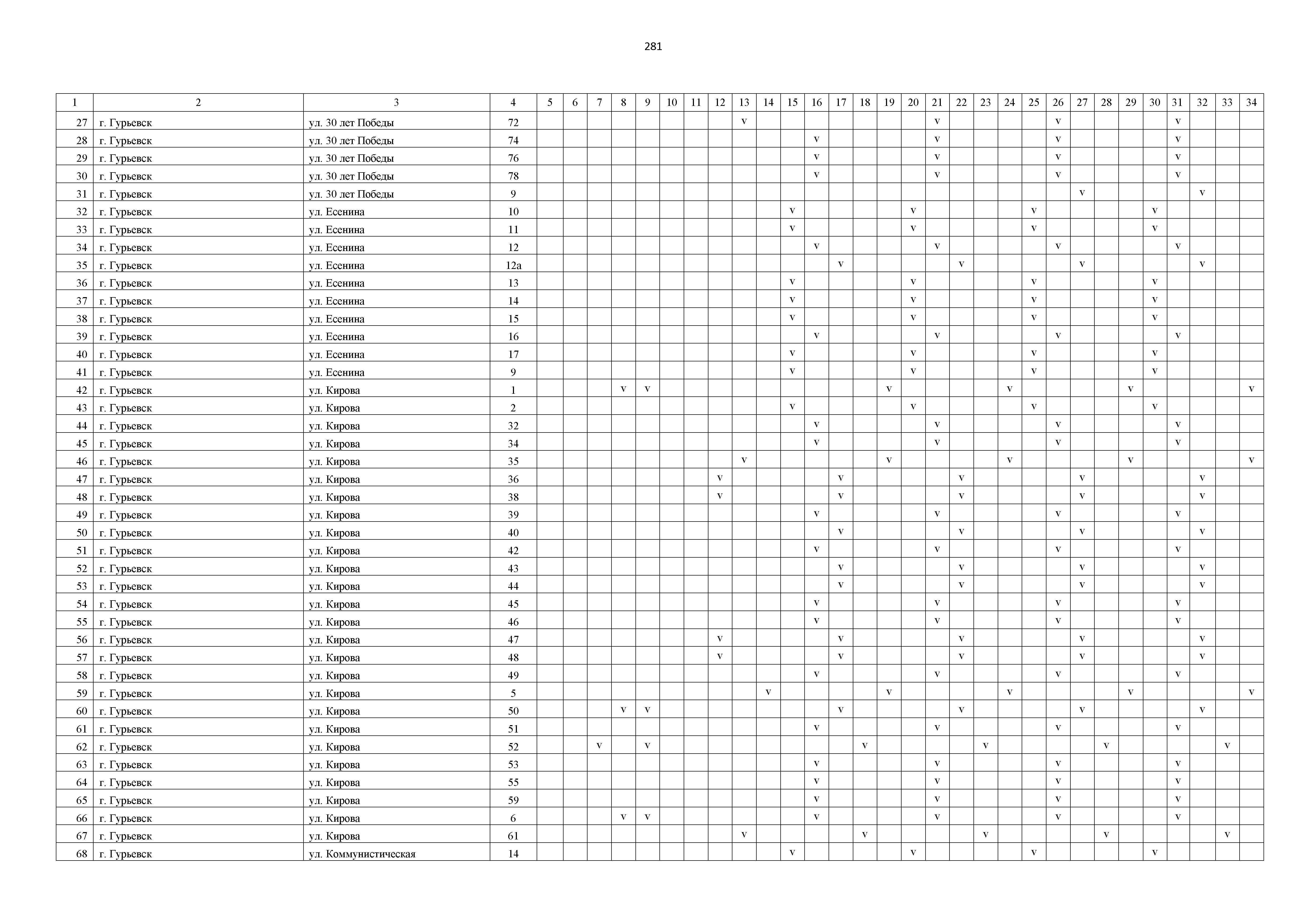 281

| 1 | 2 | 3 | 4 | 5 | 6 | 7 | 8 | 9 | 10 | 11 | 12 | 13 | 14 | 15 | 16 | 17 | 18 | 19 | 20 | 21 | 22 | 23 | 24 | 25 | 26 | 27 | 28 | 29 | 30 | 31 | 32 | 33 | 34 |
|---|---|---|---|---|---|---|---|---|---|---|---|---|---|---|---|---|---|---|---|---|---|---|---|---|---|---|---|---|---|---|---|---|---|
| 27 | г. Гурьевск | ул. 30 лет Победы | 72 | | | | | | | | | v | | | | | | | | v | | | | | v | | | | | v | | | |
| 28 | г. Гурьевск | ул. 30 лет Победы | 74 | | | | | | | | | | | | v | | | | | v | | | | | v | | | | | v | | | |
| 29 | г. Гурьевск | ул. 30 лет Победы | 76 | | | | | | | | | | | | v | | | | | v | | | | | v | | | | | v | | | |
| 30 | г. Гурьевск | ул. 30 лет Победы | 78 | | | | | | | | | | | | v | | | | | v | | | | | v | | | | | v | | | |
| 31 | г. Гурьевск | ул. 30 лет Победы | 9 | | | | | | | | | | | | | | | | | | | | | | | v | | | | | v | | |
| 32 | г. Гурьевск | ул. Есенина | 10 | | | | | | | | | | | v | | | | | v | | | | | v | | | | | v | | | | |
| 33 | г. Гурьевск | ул. Есенина | 11 | | | | | | | | | | | v | | | | | v | | | | | v | | | | | v | | | | |
| 34 | г. Гурьевск | ул. Есенина | 12 | | | | | | | | | | | | v | | | | | v | | | | | v | | | | | v | | | |
| 35 | г. Гурьевск | ул. Есенина | 12а | | | | | | | | | | | | | v | | | | | v | | | | | v | | | | | v | | |
| 36 | г. Гурьевск | ул. Есенина | 13 | | | | | | | | | | | v | | | | | v | | | | | v | | | | | v | | | | |
| 37 | г. Гурьевск | ул. Есенина | 14 | | | | | | | | | | | v | | | | | v | | | | | v | | | | | v | | | | |
| 38 | г. Гурьевск | ул. Есенина | 15 | | | | | | | | | | | v | | | | | v | | | | | v | | | | | v | | | | |
| 39 | г. Гурьевск | ул. Есенина | 16 | | | | | | | | | | | | v | | | | | v | | | | | v | | | | | v | | | |
| 40 | г. Гурьевск | ул. Есенина | 17 | | | | | | | | | | | v | | | | | v | | | | | v | | | | | v | | | | |
| 41 | г. Гурьевск | ул. Есенина | 9 | | | | | | | | | | | v | | | | | v | | | | | v | | | | | v | | | | |
| 42 | г. Гурьевск | ул. Кирова | 1 | | | | v | v | | | | | | | | | | v | | | | | v | | | | | v | | | | | v |
| 43 | г. Гурьевск | ул. Кирова | 2 | | | | | | | | | | | v | | | | | v | | | | | v | | | | | v | | | | |
| 44 | г. Гурьевск | ул. Кирова | 32 | | | | | | | | | | | | v | | | | | v | | | | | v | | | | | v | | | |
| 45 | г. Гурьевск | ул. Кирова | 34 | | | | | | | | | | | | v | | | | | v | | | | | v | | | | | v | | | |
| 46 | г. Гурьевск | ул. Кирова | 35 | | | | | | | | | v | | | | | | v | | | | | v | | | | | v | | | | | v |
| 47 | г. Гурьевск | ул. Кирова | 36 | | | | | | | | v | | | | | v | | | | | v | | | | | v | | | | | v | | |
| 48 | г. Гурьевск | ул. Кирова | 38 | | | | | | | | v | | | | | v | | | | | v | | | | | v | | | | | v | | |
| 49 | г. Гурьевск | ул. Кирова | 39 | | | | | | | | | | | | v | | | | | v | | | | | v | | | | | v | | | |
| 50 | г. Гурьевск | ул. Кирова | 40 | | | | | | | | | | | | | v | | | | | v | | | | | v | | | | | v | | |
| 51 | г. Гурьевск | ул. Кирова | 42 | | | | | | | | | | | | v | | | | | v | | | | | v | | | | | v | | | |
| 52 | г. Гурьевск | ул. Кирова | 43 | | | | | | | | | | | | | v | | | | | v | | | | | v | | | | | v | | |
| 53 | г. Гурьевск | ул. Кирова | 44 | | | | | | | | | | | | | v | | | | | v | | | | | v | | | | | v | | |
| 54 | г. Гурьевск | ул. Кирова | 45 | | | | | | | | | | | | v | | | | | v | | | | | v | | | | | v | | | |
| 55 | г. Гурьевск | ул. Кирова | 46 | | | | | | | | | | | | v | | | | | v | | | | | v | | | | | v | | | |
| 56 | г. Гурьевск | ул. Кирова | 47 | | | | | | | | v | | | | | v | | | | | v | | | | | v | | | | | v | | |
| 57 | г. Гурьевск | ул. Кирова | 48 | | | | | | | | v | | | | | v | | | | | v | | | | | v | | | | | v | | |
| 58 | г. Гурьевск | ул. Кирова | 49 | | | | | | | | | | | | v | | | | | v | | | | | v | | | | | v | | | |
| 59 | г. Гурьевск | ул. Кирова | 5 | | | | | | | | | | v | | | | | v | | | | | v | | | | | v | | | | | v |
| 60 | г. Гурьевск | ул. Кирова | 50 | | | | v | v | | | | | | | | v | | | | | v | | | | | v | | | | | v | | |
| 61 | г. Гурьевск | ул. Кирова | 51 | | | | | | | | | | | | v | | | | | v | | | | | v | | | | | v | | | |
| 62 | г. Гурьевск | ул. Кирова | 52 | | | v | | v | | | | | | | | | v | | | | | v | | | | | v | | | | | v | |
| 63 | г. Гурьевск | ул. Кирова | 53 | | | | | | | | | | | | v | | | | | v | | | | | v | | | | | v | | | |
| 64 | г. Гурьевск | ул. Кирова | 55 | | | | | | | | | | | | v | | | | | v | | | | | v | | | | | v | | | |
| 65 | г. Гурьевск | ул. Кирова | 59 | | | | | | | | | | | | v | | | | | v | | | | | v | | | | | v | | | |
| 66 | г. Гурьевск | ул. Кирова | 6 | | | | v | v | | | | | | | v | | | | | v | | | | | v | | | | | v | | | |
| 67 | г. Гурьевск | ул. Кирова | 61 | | | | | | | | | v | | | | | v | | | | | v | | | | | v | | | | | v | |
| 68 | г. Гурьевск | ул. Коммунистическая | 14 | | | | | | | | | | | v | | | | | v | | | | | v | | | | | v | | | | |